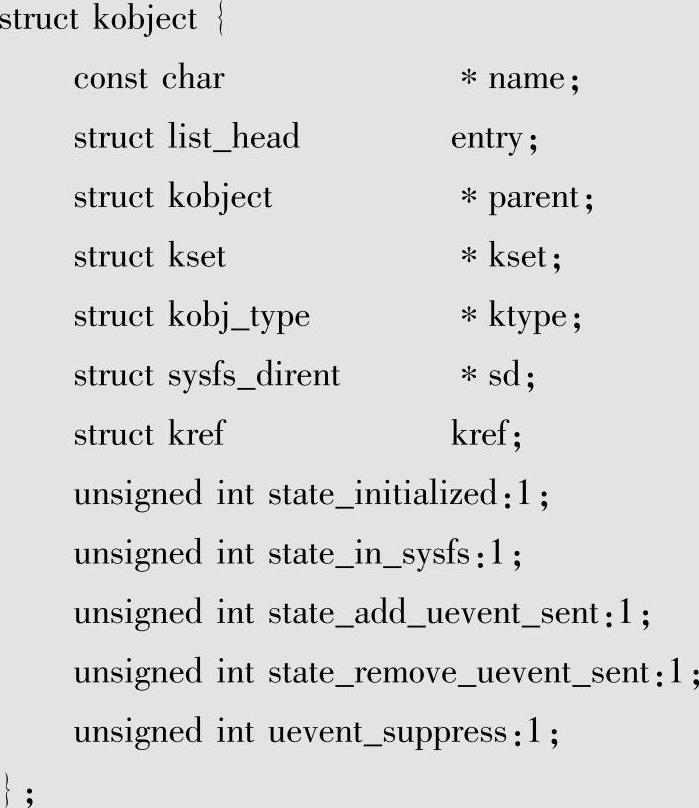 struct kobject {
const char * name;
struct list_head entry;
struct kobject * parent;
struct kset * kset;
struct kobj_type * ktype;
struct sysfs_dirent * sd;
struct kref kref;
unsigned int state_initialized:1;
unsigned int state_in_sysfs:1;
unsigned int state_add_uevent_sent:1;
unsigned int state_remove_uevent_sent:1;
unsigned int uevent_suppress:1;
};